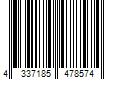 4 337185 478574